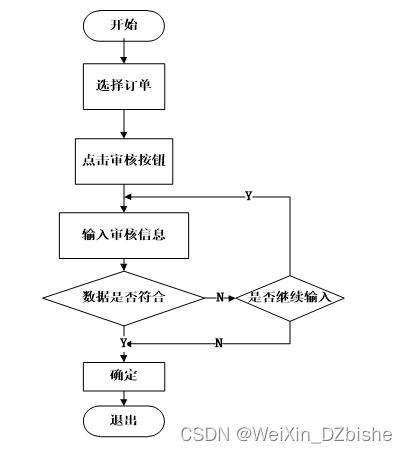 开始

选择订单

点击审核按钮

Y

输入审核信息

数据是否符合

N

是否继续输入

Y

N

确定

退出

CSDN @WeiXin_DZbishe